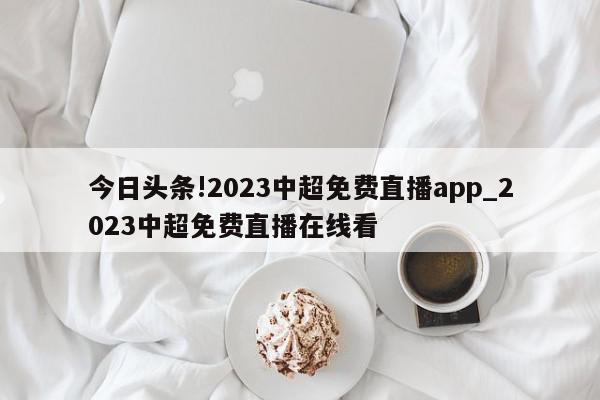 今日头条!2023中超免费直播app_2023中超免费直播在线看